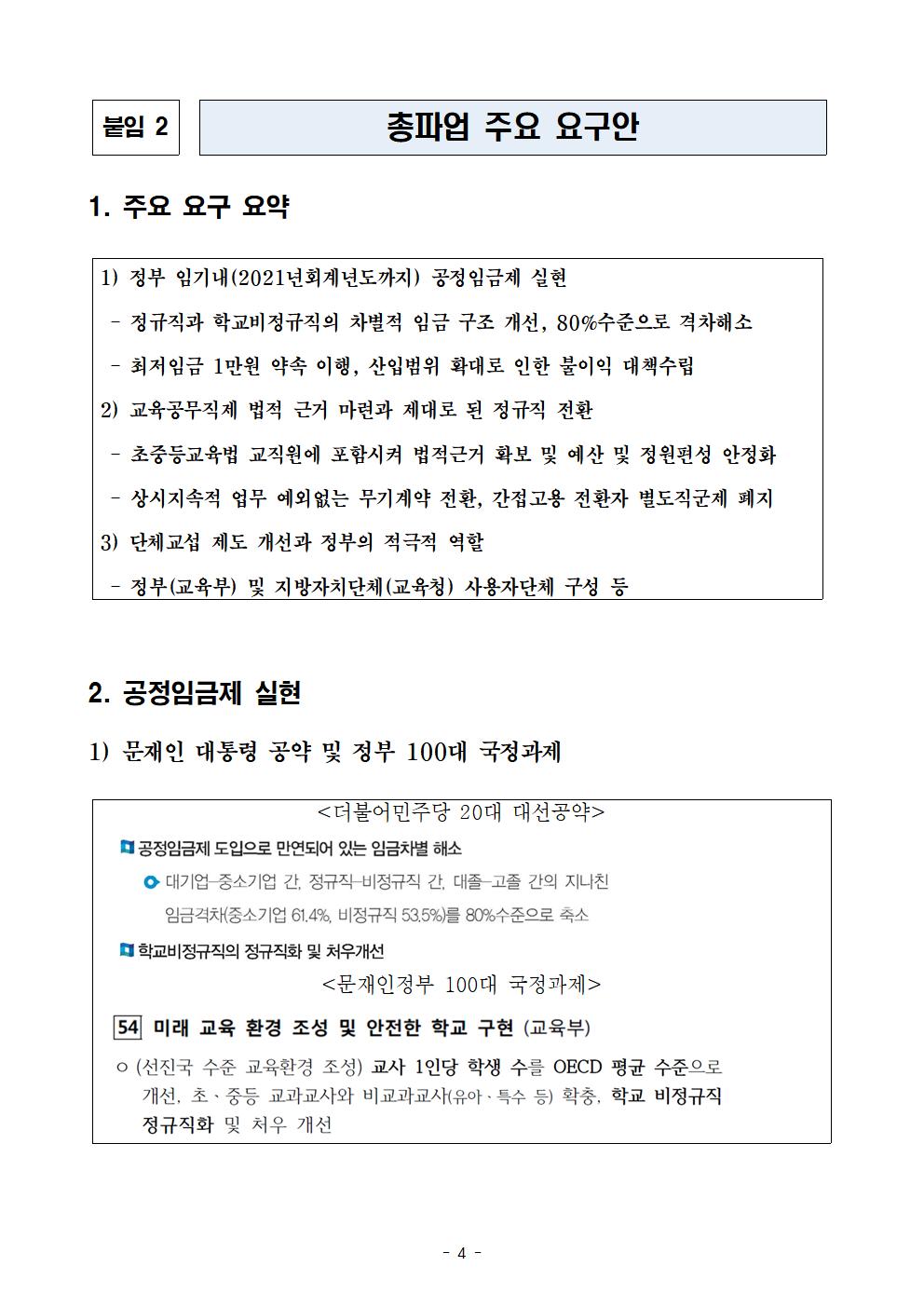 붙임 2

총파업 주요 요구안

1. 주요 요구 요약

1) 정부 임기내(2021년회계년도까지) 공정임금제 실현
- 정규직과 학교비정규직의 차별적 임금 구조 개선, 80%수준으로 격차해소
- 최저임금 1만원 약속 이행, 산입범위 확대로 인한 불이익 대책수립
2) 교육공무직제 법적 근거 마련과 제대로 된 정규직 전환
- 초중등교육법 교직원에 포함시켜 법적근거 확보 및 예산 및 정원편성 안정화
- 상시지속적 업무 예외없는 무기계약 전환, 간접고용 전환자 별도직군제 폐지
3) 단체교섭 제도 개선과 정부의 적극적 역할
- 정부(교육부) 및 지방자치단체(교육청) 사용자단체 구성 등

2. 공정임금제 실현

1) 문재인 대통령 공약 및 정부 100대 국정과제

<더불어민주당 20대 대선공약>
공정임금제 도입으로 만연되어 있는 임금차별 해소
대기업-중소기업 간, 정규직-비정규직 간, 대졸-고졸 간의 지나친 임금격차(중소기업 61.4%, 비정규직 53.5%)를 80%수준으로 축소
학교비정규직의 정규직화 및 처우개선
<문재인정부 100대 국정과제>
54 미래 교육 환경 조성 및 안전한 학교 구현 (교육부)
○ (선진국 수준 교육환경 조성) 교사 1인당 학생 수를 OECD 평균 수준으로 개선, 초·중등 교과교사와 비교과교사(유아·특수 등) 확충, 학교 비정규직 정규직화 및 처우 개선

- 4 -